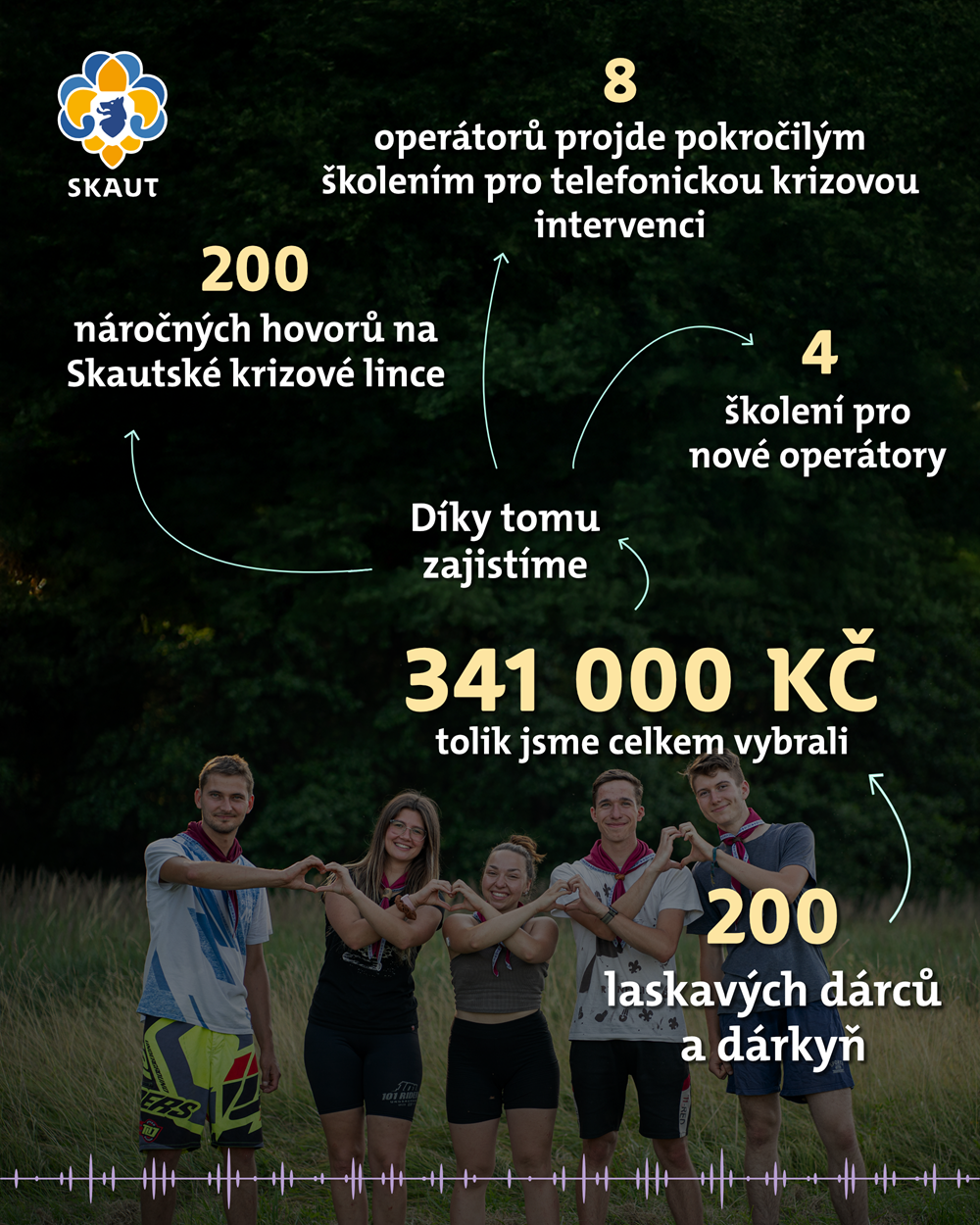 SKAUT

8
operátorů projde pokročilým školením pro telefonickou krizovou intervenci

200
náročných hovorů na Skautské krizové lince

4
školení pro nové operátory

Díky tomu zajistíme

341 000 KČ
tolik jsme celkem vybrali

200
laskavých dárců a dárkyň